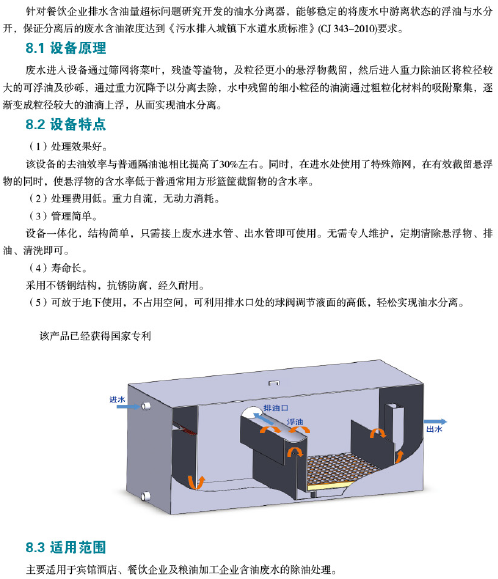 针对餐饮企业排水含油量超标问题研究开发的油水分离器，能够稳定的将废水中游离状态的浮油与水分开，保证分离后的废水含油浓度达到《污水排入城镇下水道水质标准》(CJ 343–2010)要求。

8.1 设备原理

废水进入设备通过筛网将菜叶，残渣等渣物，及粒径更小的悬浮物截留，然后进入重力除油区将粒径较大的可浮油及砂砾，通过重力沉降予以分离去除，水中残留的细小粒径的油滴通过粗粒化材料的吸附聚集，逐渐变成粒径较大的油滴上浮，从而实现油水分离。

8.2 设备特点

（1）处理效果好。

该设备的去油效率与普通隔油池相比提高了30%左右。同时，在进水处使用了特殊筛网，在有效截留悬浮物的同时，使悬浮物的含水率低于普通常用方形篮筐截留物的含水率。

（2）处理费用低。重力自流，无动力消耗。

（3）管理简单。

设备一体化，结构简单，只需接上废水进水管、出水管即可使用。无需专人维护，定期清除悬浮物、排油、清洗即可。

（4）寿命长。

采用不锈钢结构，抗锈防腐，经久耐用。

（5）可放于地下使用，不占用空间，可利用排水口处的球阀调节液面的高低，轻松实现油水分离。

该产品已经获得国家专利

进水
排油口
浮油
出水

8.3 适用范围

主要适用于宾馆酒店、餐饮企业及粮油加工企业含油废水的除油处理。